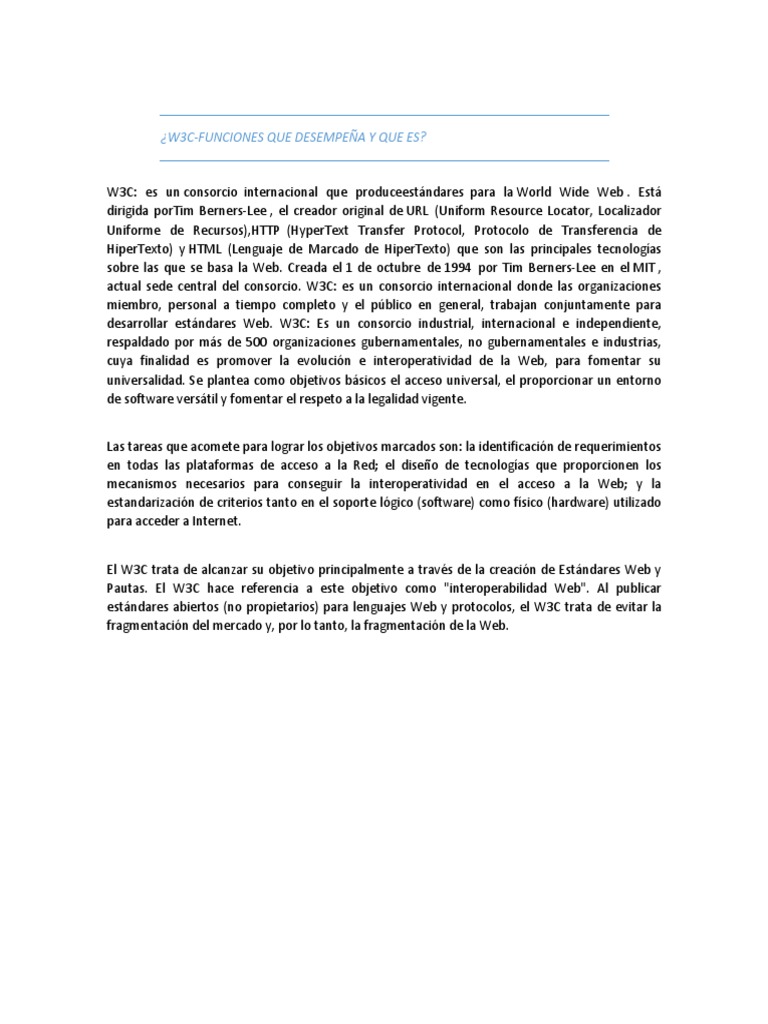 ¿W3C-FUNCIONES QUE DESEMPEÑA Y QUE ES?

W3C: es un consorcio internacional que produceestándares para la World Wide Web . Está dirigida porTim Berners-Lee , el creador original de URL (Uniform Resource Locator, Localizador Uniforme de Recursos),HTTP (HyperText Transfer Protocol, Protocolo de Transferencia de HiperTexto) y HTML (Lenguaje de Marcado de HiperTexto) que son las principales tecnologías sobre las que se basa la Web. Creada el 1 de octubre de 1994 por Tim Berners-Lee en el MIT , actual sede central del consorcio. W3C: es un consorcio internacional donde las organizaciones miembro, personal a tiempo completo y el público en general, trabajan conjuntamente para desarrollar estándares Web. W3C: Es un consorcio industrial, internacional e independiente, respaldado por más de 500 organizaciones gubernamentales, no gubernamentales e industrias, cuya finalidad es promover la evolución e interoperatividad de la Web, para fomentar su universalidad. Se plantea como objetivos básicos el acceso universal, el proporcionar un entorno de software versátil y fomentar el respeto a la legalidad vigente.

Las tareas que acomete para lograr los objetivos marcados son: la identificación de requerimientos en todas las plataformas de acceso a la Red; el diseño de tecnologías que proporcionen los mecanismos necesarios para conseguir la interoperatividad en el acceso a la Web; y la estandarización de criterios tanto en el soporte lógico (software) como físico (hardware) utilizado para acceder a Internet.

El W3C trata de alcanzar su objetivo principalmente a través de la creación de Estándares Web y Pautas. El W3C hace referencia a este objetivo como "interoperabilidad Web". Al publicar estándares abiertos (no propietarios) para lenguajes Web y protocolos, el W3C trata de evitar la fragmentación del mercado y, por lo tanto, la fragmentación de la Web.